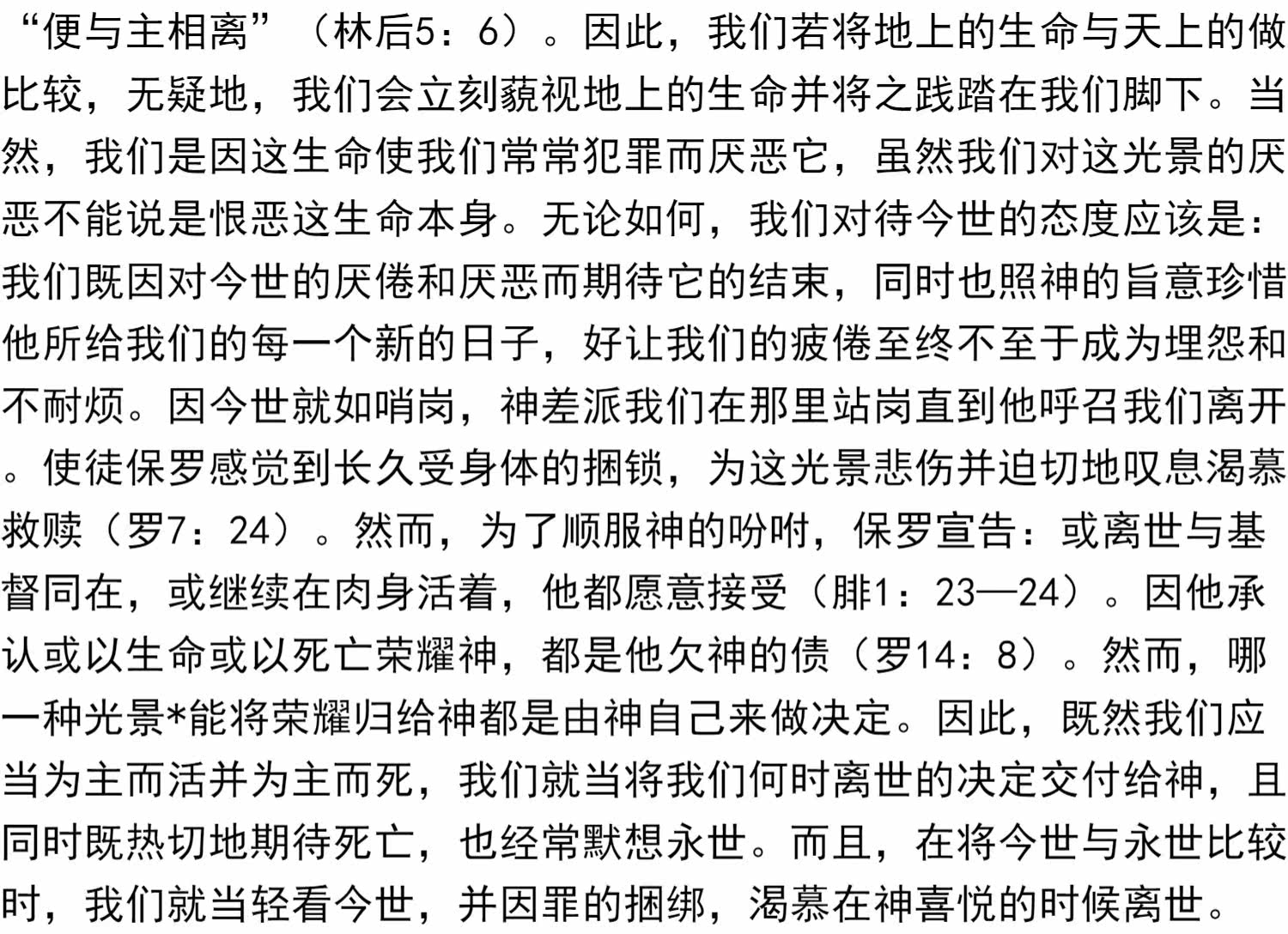 “便与主相离”（林后5：6）。因此，我们若将地上的生命与天上的做比较，无疑地，我们会立刻藐视地上的生命并将之践踏在我们脚下。当然，我们是因这生命使我们常常犯罪而厌恶它，虽然我们对这光景的厌恶不能说是恨恶这生命本身。无论如何，我们对待今世的态度应该是：我们既因对今世的厌倦和厌恶而期待它的结束，同时也照神的旨意珍惜他所给我们的每一个新的日子，好让我们的疲倦至终不至于成为埋怨和不耐烦。因今世就如哨岗，神差派我们在那里站岗直到他呼召我们离开。使徒保罗感觉到长久受身体的捆锁，为这光景悲伤并迫切地叹息渴慕救赎（罗7：24）。然而，为了顺服神的吩咐，保罗宣告：或离世与基督同在，或继续在肉身活着，他都愿意接受（腓1：23—24）。因他承认或以生命或以死亡荣耀神，都是他欠神的债（罗14：8）。然而，哪一种光景*能将荣耀归给神都是由神自己来做决定。因此，既然我们应当为主而活并为主而死，我们就当将我们何时离世的决定交付给神，且同时既热切地期待死亡，也经常默想永世。而且，在将今世与永世比较时，我们就当轻看今世，并因罪的捆绑，渴慕在神喜悦的时候离世。